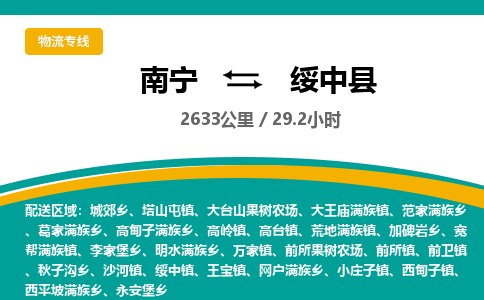 物流专线

南宁 绥中县

2633公里 / 29.2小时

配送区域：城郊乡、塔山屯镇、大台山果树农场、大王庙满族镇、范家满族乡、葛家满族乡、高甸子满族乡、高岭镇、高台镇、荒地满族镇、加碑岩乡、宽帮满族镇、李家堡乡、明水满族乡、万家镇、前所果树农场、前所镇、前卫镇、秋子沟乡、沙河镇、绥中镇、王宝镇、网户满族乡、小庄子镇、西甸子镇、西平坡满族乡、永安堡乡